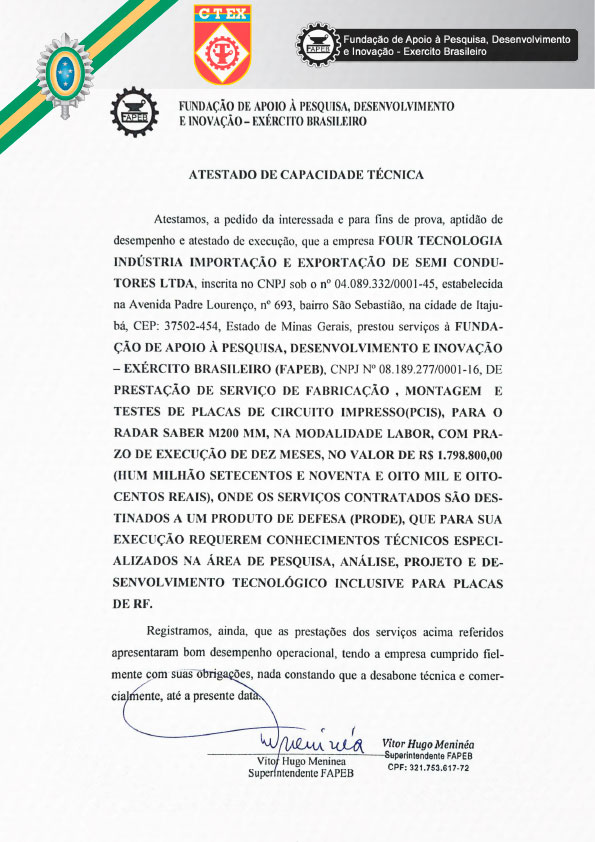 C T EX

FAPEB Fundação de Apoio à Pesquisa, Desenvolvimento e Inovação - Exercito Brasileiro

FAPEB FUNDAÇÃO DE APOIO À PESQUISA, DESENVOLVIMENTO E INOVAÇÃO – EXÉRCITO BRASILEIRO

ATESTADO DE CAPACIDADE TÉCNICA

Atestamos, a pedido da interessada e para fins de prova, aptidão de desempenho e atestado de execução, que a empresa FOUR TECNOLOGIA INDÚSTRIA IMPORTAÇÃO E EXPORTAÇÃO DE SEMI CONDUTORES LTDA, inscrita no CNPJ sob o nº 04.089.332/0001-45, estabelecida na Avenida Padre Lourenço, nº 693, bairro São Sebastião, na cidade de Itajubá, CEP: 37502-454, Estado de Minas Gerais, prestou serviços à FUNDAÇÃO DE APOIO À PESQUISA, DESENVOLVIMENTO E INOVAÇÃO – EXÉRCITO BRASILEIRO (FAPEB), CNPJ Nº 08.189.277/0001-16, DE PRESTAÇÃO DE SERVIÇO DE FABRICAÇÃO , MONTAGEM E TESTES DE PLACAS DE CIRCUITO IMPRESSO(PCIS), PARA O RADAR SABER M200 MM, NA MODALIDADE LABOR, COM PRAZO DE EXECUÇÃO DE DEZ MESES, NO VALOR DE R$ 1.798.800,00 (HUM MILHÃO SETECENTOS E NOVENTA E OITO MIL E OITOCENTOS REAIS), ONDE OS SERVIÇOS CONTRATADOS SÃO DESTINADOS A UM PRODUTO DE DEFESA (PRODE), QUE PARA SUA EXECUÇÃO REQUEREM CONHECIMENTOS TÉCNICOS ESPECIALIZADOS NA ÁREA DE PESQUISA, ANÁLISE, PROJETO E DESENVOLVIMENTO TECNOLÓGICO INCLUSIVE PARA PLACAS DE RF.

Registramos, ainda, que as prestações dos serviços acima referidos apresentaram bom desempenho operacional, tendo a empresa cumprido fielmente com suas obrigações, nada constando que a desabone técnica e comercialmente, até a presente data.

Vitor Hugo Meninea
Superintendente FAPEB

Vitor Hugo Meninéa
Superintendente FAPEB
CPF: 321.753.617-72